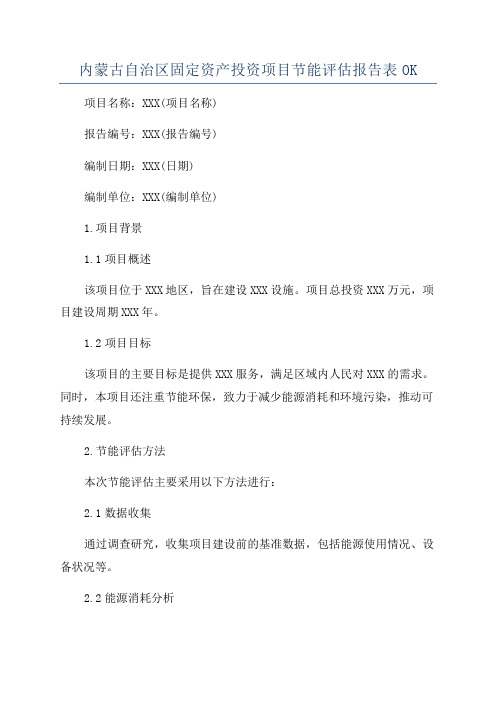 内蒙古自治区固定资产投资项目节能评估报告表 OK

项目名称：XXX(项目名称)

报告编号：XXX(报告编号)

编制日期：XXX(日期)

编制单位：XXX(编制单位)

1.项目背景

1.1 项目概述

该项目位于 XXX 地区，旨在建设 XXX 设施。项目总投资 XXX 万元，项目建设周期 XXX 年。

1.2 项目目标

该项目的主要目标是提供 XXX 服务，满足区域内人民对 XXX 的需求。同时，本项目还注重节能环保，致力于减少能源消耗和环境污染，推动可持续发展。

2.节能评估方法

本次节能评估主要采用以下方法进行：

2.1 数据收集

通过调查研究，收集项目建设前的基准数据，包括能源使用情况、设备状况等。

2.2 能源消耗分析